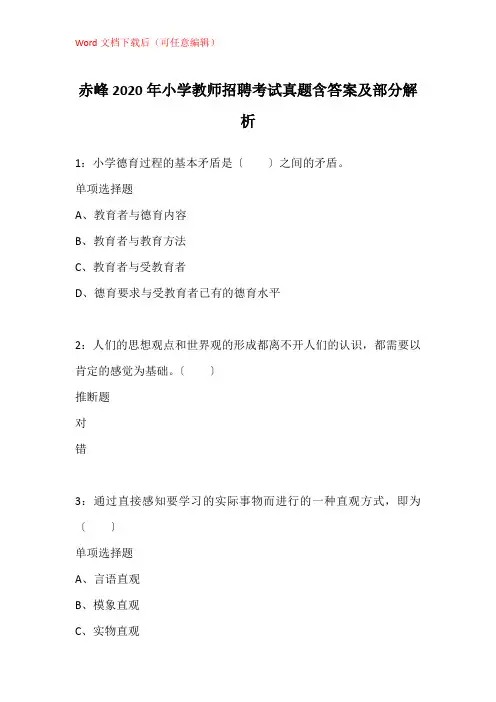 Word 文档下载后（可任意编辑）

赤峰 2020 年小学教师招聘考试真题含答案及部分解析

1：小学德育过程的基本矛盾是（　　）之间的矛盾。

单项选择题

A、教育者与德育内容

B、教育者与教育方法

C、教育者与受教育者

D、德育要求与受教育者已有的德育水平

2：人们的思想观点和世界观的形成都离不开人们的认识，都需要以肯定的感觉为基础。（　　）

推断题

对

错

3：通过直接感知要学习的实际事物而进行的一种直观方式，即为（　　）

单项选择题

A、言语直观

B、模象直观

C、实物直观